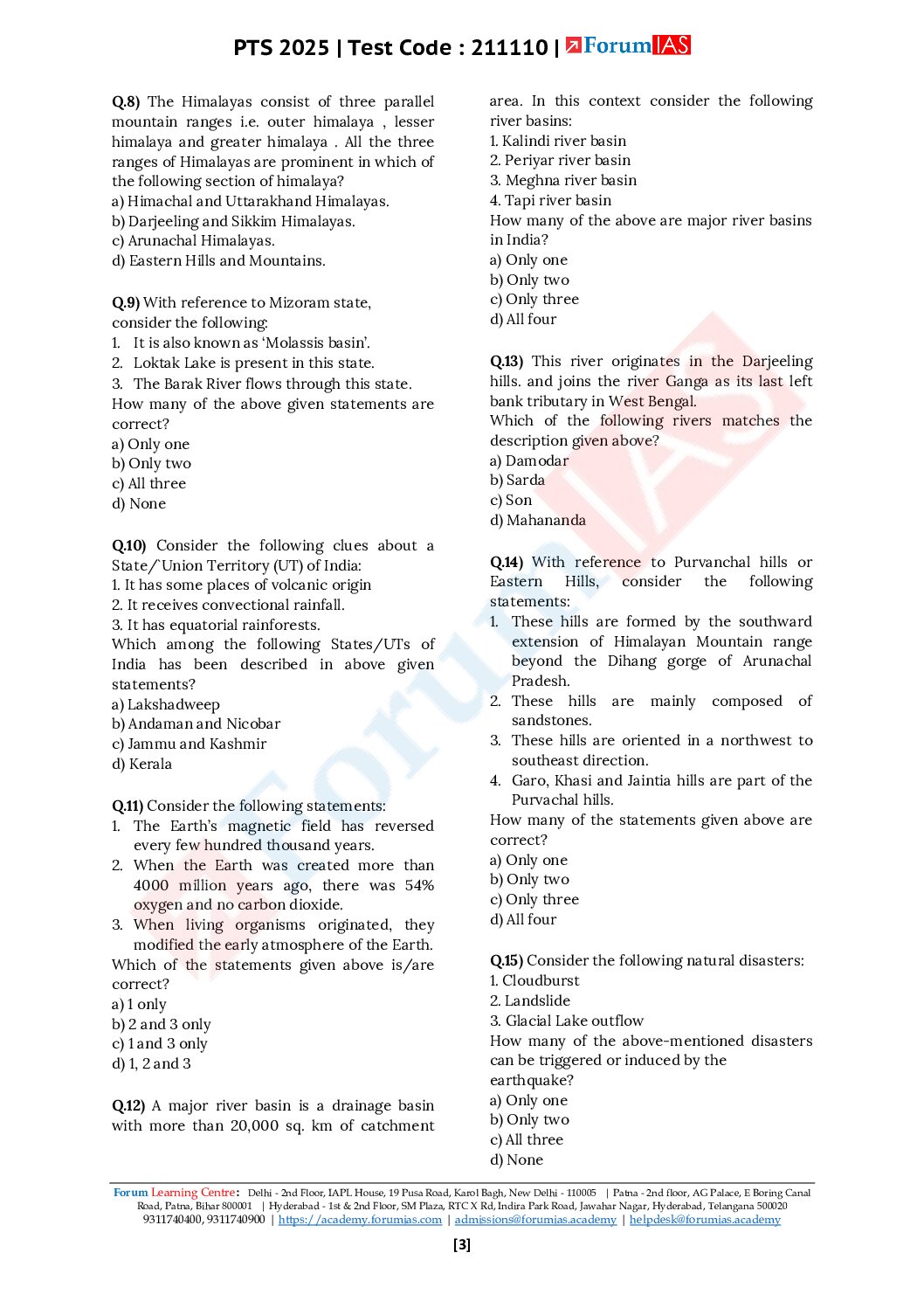 PTS 2025 | Test Code : 211110 | ForumIAS

Q.8) The Himalayas consist of three parallel mountain ranges i.e. outer himalaya , lesser himalaya and greater himalaya . All the three ranges of Himalayas are prominent in which of the following section of himalaya?
a) Himachal and Uttarakhand Himalayas.
b) Darjeeling and Sikkim Himalayas.
c) Arunachal Himalayas.
d) Eastern Hills and Mountains.

Q.9) With reference to Mizoram state, consider the following:
1. It is also known as 'Molassis basin'.
2. Loktak Lake is present in this state.
3. The Barak River flows through this state.
How many of the above given statements are correct?
a) Only one
b) Only two
c) All three
d) None

Q.10) Consider the following clues about a State/`Union Territory (UT) of India:
1. It has some places of volcanic origin
2. It receives convectional rainfall.
3. It has equatorial rainforests.
Which among the following States/UTs of India has been described in above given statements?
a) Lakshadweep
b) Andaman and Nicobar
c) Jammu and Kashmir
d) Kerala

Q.11) Consider the following statements:
1. The Earth's magnetic field has reversed every few hundred thousand years.
2. When the Earth was created more than 4000 million years ago, there was 54% oxygen and no carbon dioxide.
3. When living organisms originated, they modified the early atmosphere of the Earth.
Which of the statements given above is/are correct?
a) 1 only
b) 2 and 3 only
c) 1 and 3 only
d) 1, 2 and 3

Q.12) A major river basin is a drainage basin with more than 20,000 sq. km of catchment area. In this context consider the following river basins:
1. Kalindi river basin
2. Periyar river basin
3. Meghna river basin
4. Tapi river basin
How many of the above are major river basins in India?
a) Only one
b) Only two
c) Only three
d) All four

Q.13) This river originates in the Darjeeling hills. and joins the river Ganga as its last left bank tributary in West Bengal.
Which of the following rivers matches the description given above?
a) Damodar
b) Sarda
c) Son
d) Mahananda

Q.14) With reference to Purvanchal hills or Eastern Hills, consider the following statements:
1. These hills are formed by the southward extension of Himalayan Mountain range beyond the Dihang gorge of Arunachal Pradesh.
2. These hills are mainly composed of sandstones.
3. These hills are oriented in a northwest to southeast direction.
4. Garo, Khasi and Jaintia hills are part of the Purvachal hills.
How many of the statements given above are correct?
a) Only one
b) Only two
c) Only three
d) All four

Q.15) Consider the following natural disasters:
1. Cloudburst
2. Landslide
3. Glacial Lake outflow
How many of the above-mentioned disasters can be triggered or induced by the earthquake?
a) Only one
b) Only two
c) All three
d) None

Forum Learning Centre: Delhi - 2nd Floor, IAPL House, 19 Pusa Road, Karol Bagh, New Delhi - 110005 | Patna - 2nd floor, AG Palace, E Boring Canal Road, Patna, Bihar 800001 | Hyderabad - 1st & 2nd Floor, SM Plaza, RTC X Rd, Indira Park Road, Jawahar Nagar, Hyderabad, Telangana 500020
9311740400, 9311740900 | https://academy.forumias.com | admissions@forumias.academy | helpdesk@forumias.academy

[3]